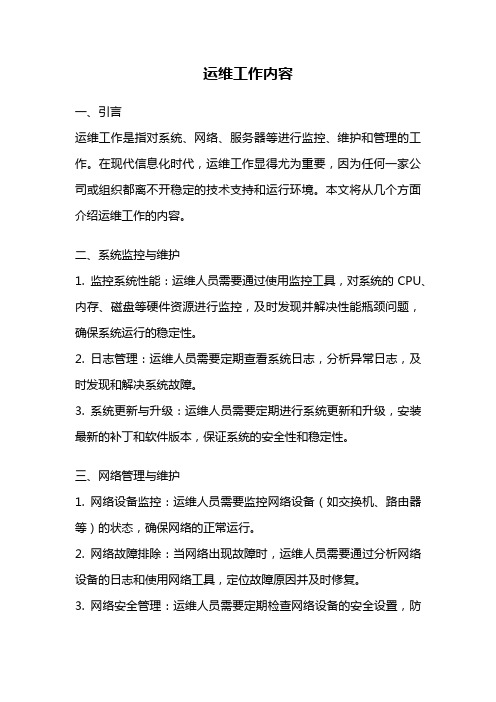 运维工作内容

一、引言

运维工作是指对系统、网络、服务器等进行监控、维护和管理的工作。在现代信息化时代，运维工作显得尤为重要，因为任何一家公司或组织都离不开稳定的技术支持和运行环境。本文将从几个方面介绍运维工作的内容。

二、系统监控与维护

1. 监控系统性能：运维人员需要通过使用监控工具，对系统的 CPU、内存、磁盘等硬件资源进行监控，及时发现并解决性能瓶颈问题，确保系统运行的稳定性。

2. 日志管理：运维人员需要定期查看系统日志，分析异常日志，及时发现和解决系统故障。

3. 系统更新与升级：运维人员需要定期进行系统更新和升级，安装最新的补丁和软件版本，保证系统的安全性和稳定性。

三、网络管理与维护

1. 网络设备监控：运维人员需要监控网络设备（如交换机、路由器等）的状态，确保网络的正常运行。

2. 网络故障排除：当网络出现故障时，运维人员需要通过分析网络设备的日志和使用网络工具，定位故障原因并及时修复。

3. 网络安全管理：运维人员需要定期检查网络设备的安全设置，防